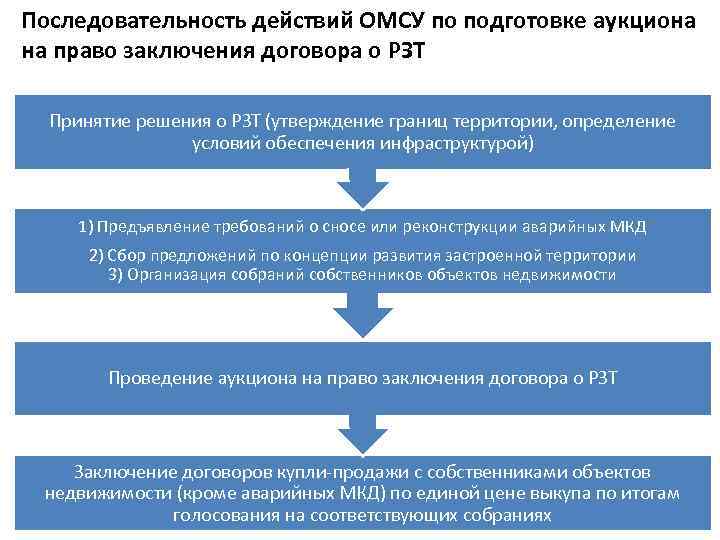 Последовательность действий ОМСУ по подготовке аукциона на право заключения договора о РЗТ

Принятие решения о РЗТ (утверждение границ территории, определение условий обеспечения инфраструктурой)

1) Предъявление требований о сносе или реконструкции аварийных МКД

2) Сбор предложений по концепции развития застроенной территории
3) Организация собраний собственников объектов недвижимости

Проведение аукциона на право заключения договора о РЗТ

Заключение договоров купли-продажи с собственниками объектов недвижимости (кроме аварийных МКД) по единой цене выкупа по итогам голосования на соответствующих собраниях